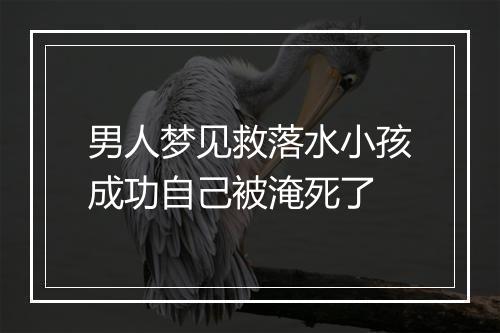 男人梦见救落水小孩成功自己被淹死了